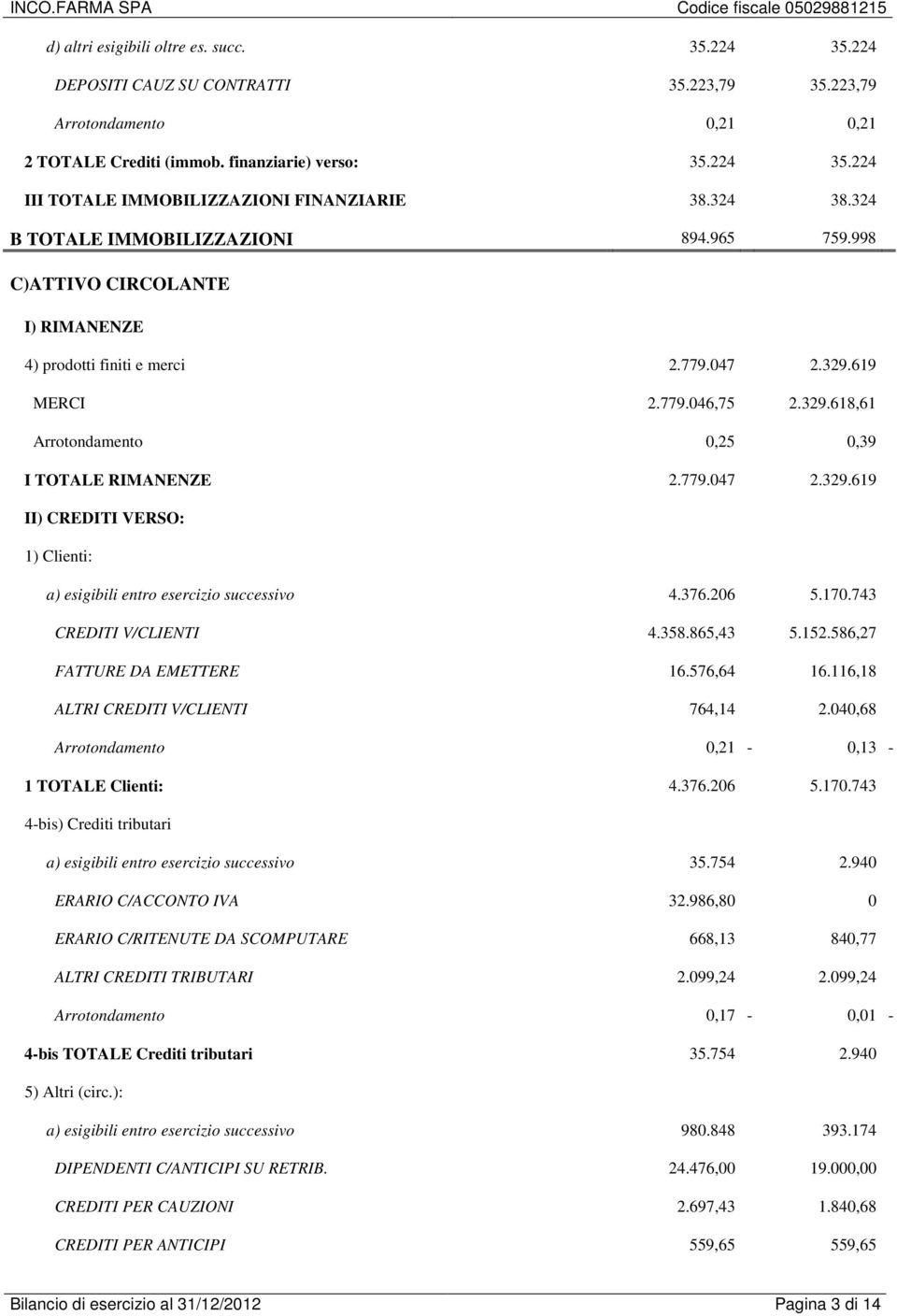 INCO.FARMA SPA Codice fiscale 05029881215

| | | |
|---|---|---|
| d) altri esigibili oltre es. succ. | 35.224 | 35.224 |
| DEPOSITI CAUZ SU CONTRATTI | 35.223,79 | 35.223,79 |
| Arrotondamento | 0,21 | 0,21 |
| 2 TOTALE Crediti (immob. finanziarie) verso: | 35.224 | 35.224 |
| III TOTALE IMMOBILIZZAZIONI FINANZIARIE | 38.324 | 38.324 |
| B TOTALE IMMOBILIZZAZIONI | 894.965 | 759.998 |
| C)ATTIVO CIRCOLANTE | | |
| I) RIMANENZE | | |
| 4) prodotti finiti e merci | 2.779.047 | 2.329.619 |
| MERCI | 2.779.046,75 | 2.329.618,61 |
| Arrotondamento | 0,25 | 0,39 |
| I TOTALE RIMANENZE | 2.779.047 | 2.329.619 |
| II) CREDITI VERSO: | | |
| 1) Clienti: | | |
| a) esigibili entro esercizio successivo | 4.376.206 | 5.170.743 |
| CREDITI V/CLIENTI | 4.358.865,43 | 5.152.586,27 |
| FATTURE DA EMETTERE | 16.576,64 | 16.116,18 |
| ALTRI CREDITI V/CLIENTI | 764,14 | 2.040,68 |
| Arrotondamento | 0,21 - | 0,13 - |
| 1 TOTALE Clienti: | 4.376.206 | 5.170.743 |
| 4-bis) Crediti tributari | | |
| a) esigibili entro esercizio successivo | 35.754 | 2.940 |
| ERARIO C/ACCONTO IVA | 32.986,80 | 0 |
| ERARIO C/RITENUTE DA SCOMPUTARE | 668,13 | 840,77 |
| ALTRI CREDITI TRIBUTARI | 2.099,24 | 2.099,24 |
| Arrotondamento | 0,17 - | 0,01 - |
| 4-bis TOTALE Crediti tributari | 35.754 | 2.940 |
| 5) Altri (circ.): | | |
| a) esigibili entro esercizio successivo | 980.848 | 393.174 |
| DIPENDENTI C/ANTICIPI SU RETRIB. | 24.476,00 | 19.000,00 |
| CREDITI PER CAUZIONI | 2.697,43 | 1.840,68 |
| CREDITI PER ANTICIPI | 559,65 | 559,65 |

Bilancio di esercizio al 31/12/2012 Pagina 3 di 14